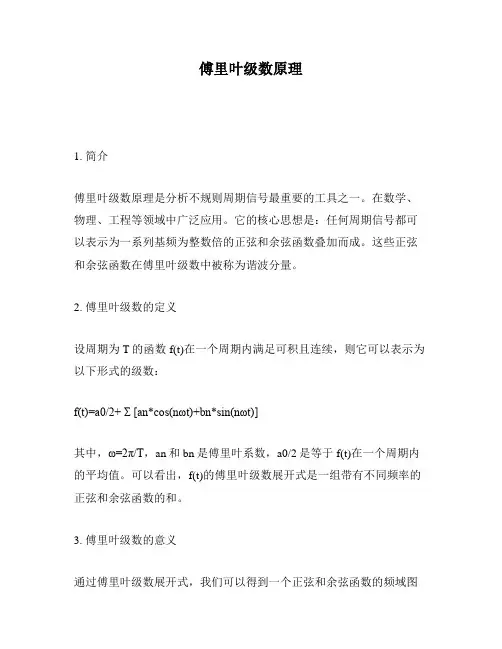 傅里叶级数原理

1. 简介

傅里叶级数原理是分析不规则周期信号最重要的工具之一。在数学、物理、工程等领域中广泛应用。它的核心思想是：任何周期信号都可以表示为一系列基频为整数倍的正弦和余弦函数叠加而成。这些正弦和余弦函数在傅里叶级数中被称为谐波分量。

2. 傅里叶级数的定义

设周期为 T 的函数 f(t)在一个周期内满足可积且连续，则它可以表示为以下形式的级数：

f(t)=a0/2+ Σ [an*cos(nωt)+bn*sin(nωt)]

其中，ω=2π/T，an 和 bn 是傅里叶系数，a0/2 是等于 f(t)在一个周期内的平均值。可以看出，f(t)的傅里叶级数展开式是一组带有不同频率的正弦和余弦函数的和。

3. 傅里叶级数的意义

通过傅里叶级数展开式，我们可以得到一个正弦和余弦函数的频域图